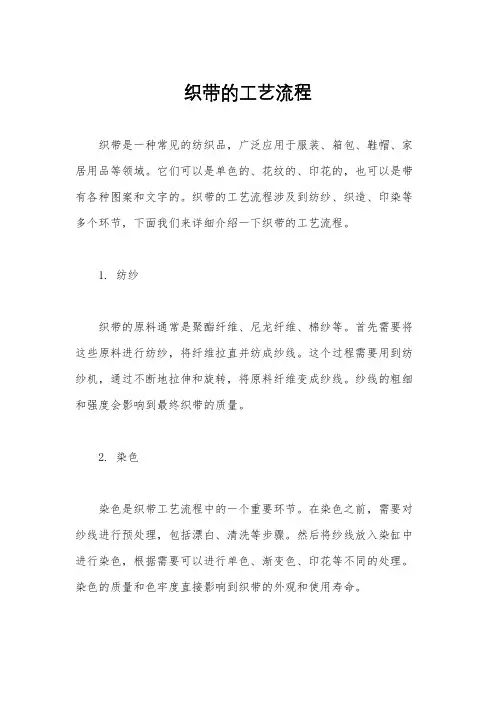 织带的工艺流程

织带是一种常见的纺织品，广泛应用于服装、箱包、鞋帽、家居用品等领域。它们可以是单色的、花纹的、印花的，也可以是带有各种图案和文字的。织带的工艺流程涉及到纺纱、织造、印染等多个环节，下面我们来详细介绍一下织带的工艺流程。

1. 纺纱

织带的原料通常是聚酯纤维、尼龙纤维、棉纱等。首先需要将这些原料进行纺纱，将纤维拉直并纺成纱线。这个过程需要用到纺纱机，通过不断地拉伸和旋转，将原料纤维变成纱线。纱线的粗细和强度会影响到最终织带的质量。

2. 染色

染色是织带工艺流程中的一个重要环节。在染色之前，需要对纱线进行预处理，包括漂白、清洗等步骤。然后将纱线放入染缸中进行染色，根据需要可以进行单色、渐变色、印花等不同的处理。染色的质量和色牢度直接影响到织带的外观和使用寿命。